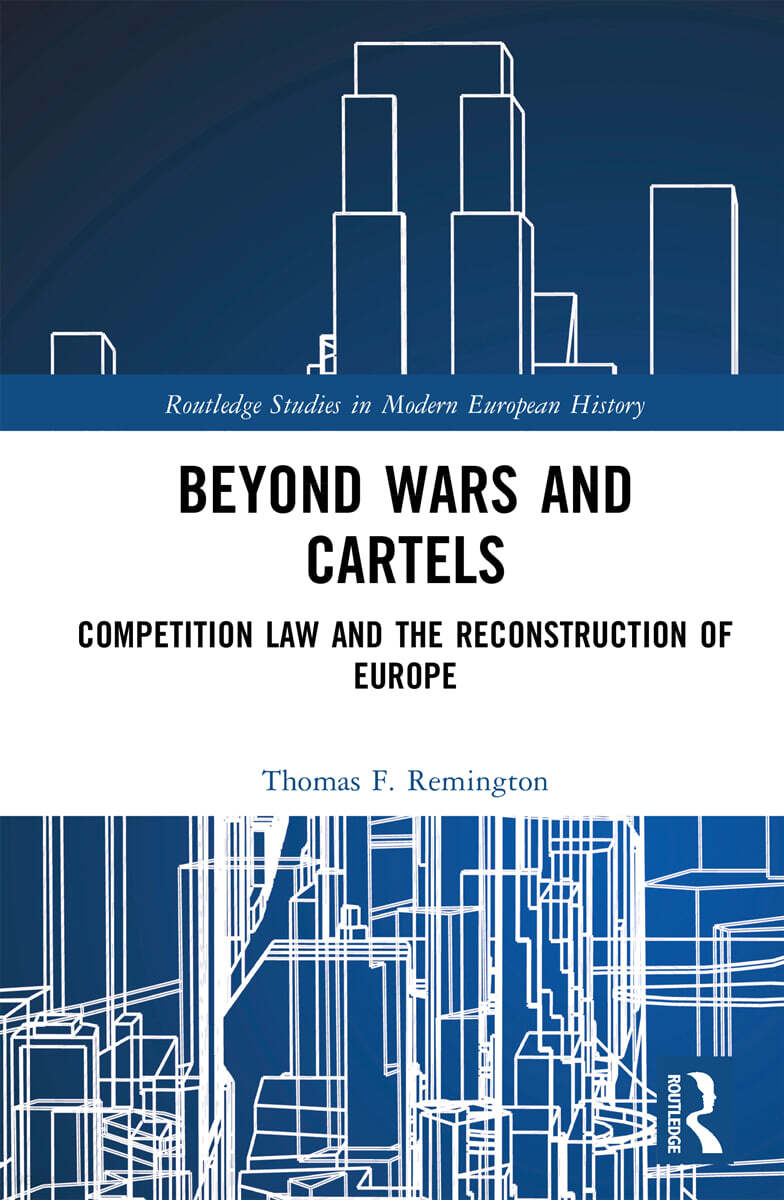 Routledge Studies in Modern European History

BEYOND WARS AND CARTELS

COMPETITION LAW AND THE RECONSTRUCTION OF EUROPE

Thomas F. Remington

ROUTLEDGE